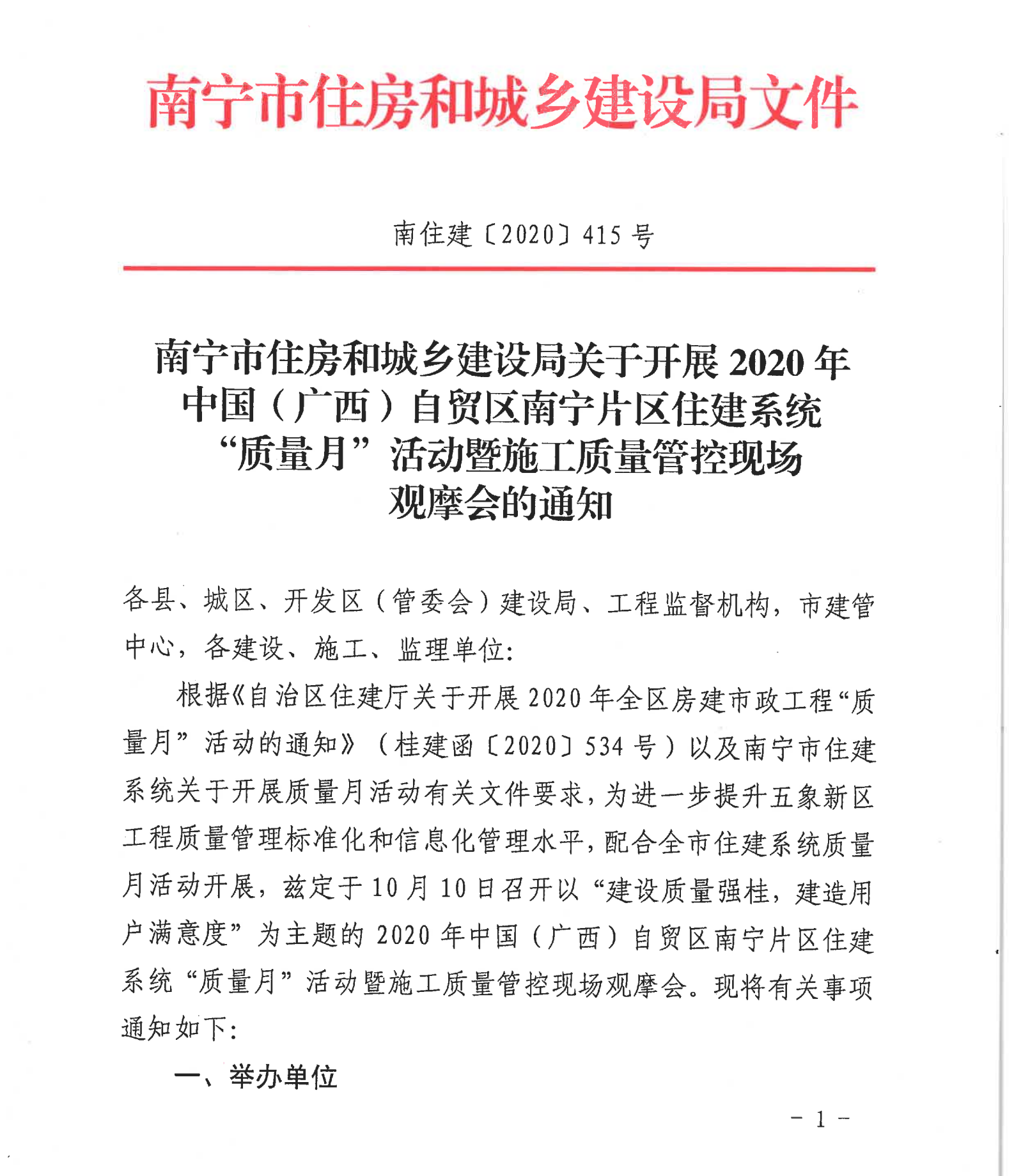 南宁市住房和城乡建设局文件

南住建〔2020〕415 号

南宁市住房和城乡建设局关于开展 2020 年中国（广西）自贸区南宁片区住建系统“质量月”活动暨施工质量管控现场观摩会的通知

各县、城区、开发区（管委会）建设局、工程监督机构，市建管中心，各建设、施工、监理单位：

根据《自治区住建厅关于开展 2020 年全区房建市政工程“质量月”活动的通知》（桂建函〔2020〕534 号）以及南宁市住建系统关于开展质量月活动有关文件要求，为进一步提升五象新区工程质量管理标准化和信息化管理水平，配合全市住建系统质量月活动开展，兹定于 10 月 10 日召开以“建设质量强桂，建造用户满意度”为主题的 2020 年中国（广西）自贸区南宁片区住建系统“质量月”活动暨施工质量管控现场观摩会。现将有关事项通知如下：

一、举办单位

－ 1 －